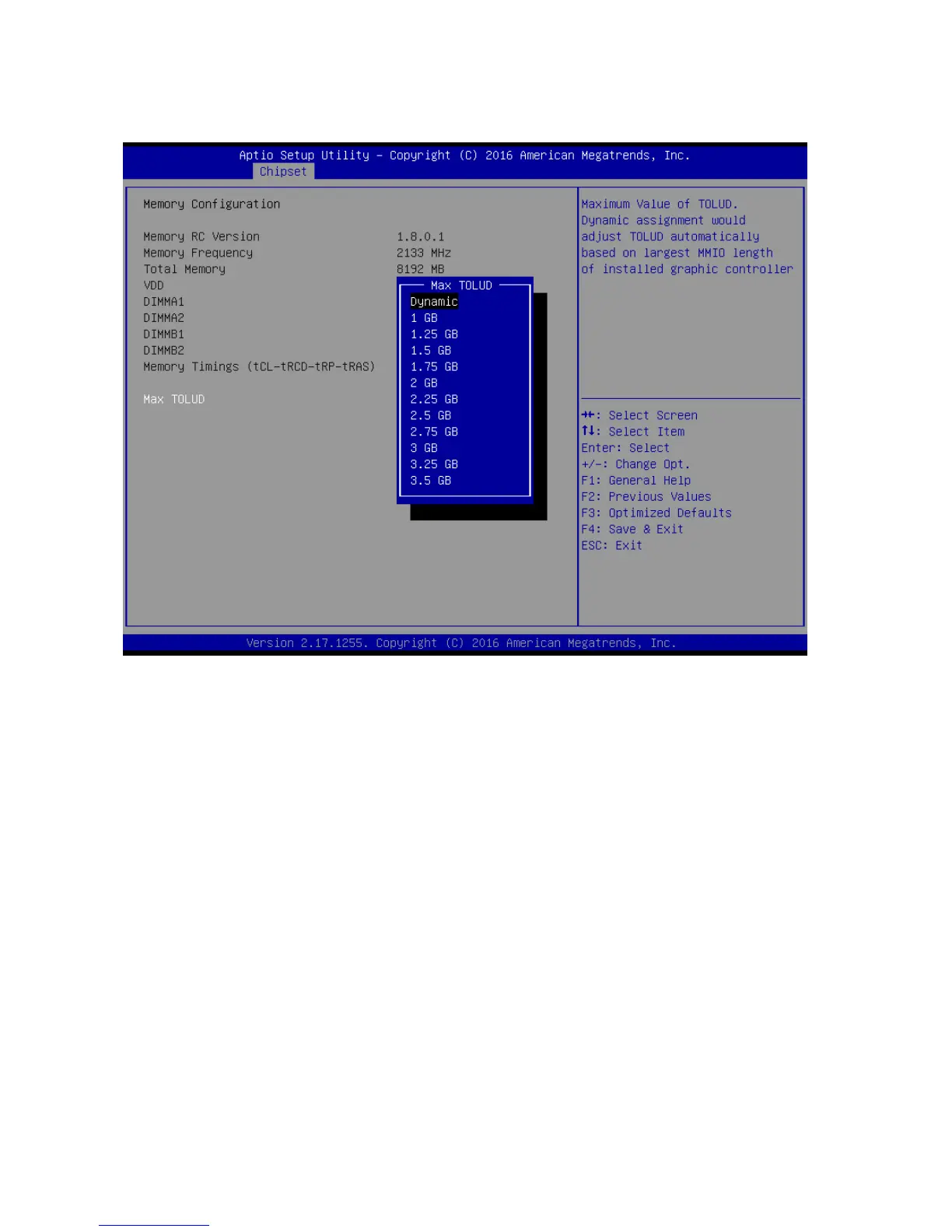 Aptio Setup Utility – Copyright (C) 2016 American Megatrends, Inc.
Chipset

Memory Configuration

Memory RC Version 1.8.0.1
Memory Frequency 2133 MHz
Total Memory 8192 MB
VDD
DIMMA1
DIMMA2
DIMMB1
DIMMB2
Memory Timings (tCL-tRCD-tRP-tRAS)

Max TOLUD

Max TOLUD
Dynamic
1 GB
1.25 GB
1.5 GB
1.75 GB
2 GB
2.25 GB
2.5 GB
2.75 GB
3 GB
3.25 GB
3.5 GB

Maximum Value of TOLUD. Dynamic assignment would adjust TOLUD automatically based on largest MMIO length of installed graphic controller

→←: Select Screen
↑↓: Select Item
Enter: Select
+/-: Change Opt.
F1: General Help
F2: Previous Values
F3: Optimized Defaults
F4: Save & Exit
ESC: Exit

Version 2.17.1255. Copyright (C) 2016 American Megatrends, Inc.